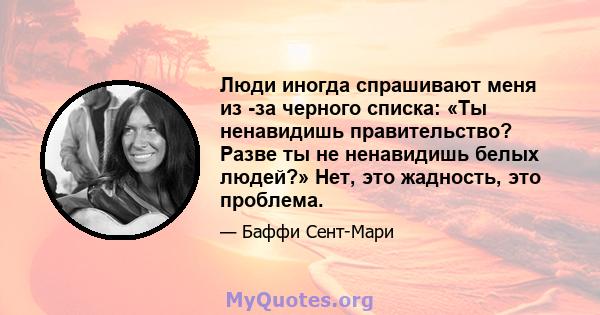 Люди иногда спрашивают меня из -за черного списка: «Ты ненавидишь правительство? Разве ты не ненавидишь белых людей?» Нет, это жадность, это проблема.

— Баффи Сент-Мари

MyQuotes.org